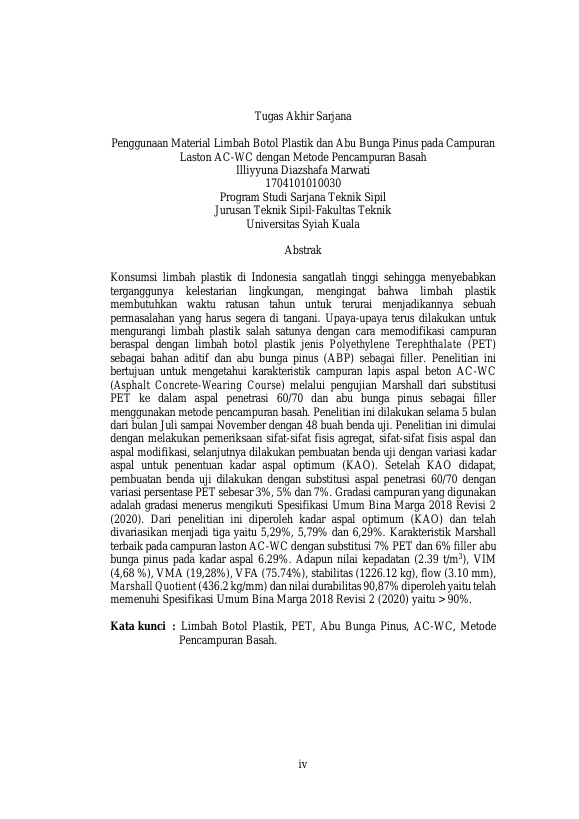 Tugas Akhir Sarjana

Penggunaan Material Limbah Botol Plastik dan Abu Bunga Pinus pada Campuran Laston AC-WC dengan Metode Pencampuran Basah
Illiyyuna Diazshafa Marwati
1704101010030
Program Studi Sarjana Teknik Sipil
Jurusan Teknik Sipil-Fakultas Teknik
Universitas Syiah Kuala

Abstrak

Konsumsi limbah plastik di Indonesia sangatlah tinggi sehingga menyebabkan terganggunya kelestarian lingkungan, mengingat bahwa limbah plastik membutuhkan waktu ratusan tahun untuk terurai menjadikannya sebuah permasalahan yang harus segera di tangani. Upaya-upaya terus dilakukan untuk mengurangi limbah plastik salah satunya dengan cara memodifikasi campuran beraspal dengan limbah botol plastik jenis Polyethylene Terephthalate (PET) sebagai bahan aditif dan abu bunga pinus (ABP) sebagai filler. Penelitian ini bertujuan untuk mengetahui karakteristik campuran lapis aspal beton AC-WC (Asphalt Concrete-Wearing Course) melalui pengujian Marshall dari substitusi PET ke dalam aspal penetrasi 60/70 dan abu bunga pinus sebagai filler menggunakan metode pencampuran basah. Penelitian ini dilakukan selama 5 bulan dari bulan Juli sampai November dengan 48 buah benda uji. Penelitian ini dimulai dengan melakukan pemeriksaan sifat-sifat fisis agregat, sifat-sifat fisis aspal dan aspal modifikasi, selanjutnya dilakukan pembuatan benda uji dengan variasi kadar aspal untuk penentuan kadar aspal optimum (KAO). Setelah KAO didapat, pembuatan benda uji dilakukan dengan substitusi aspal penetrasi 60/70 dengan variasi persentase PET sebesar 3%, 5% dan 7%. Gradasi campuran yang digunakan adalah gradasi menerus mengikuti Spesifikasi Umum Bina Marga 2018 Revisi 2 (2020). Dari penelitian ini diperoleh kadar aspal optimum (KAO) dan telah divariasikan menjadi tiga yaitu 5,29%, 5,79% dan 6,29%. Karakteristik Marshall terbaik pada campuran laston AC-WC dengan substitusi 7% PET dan 6% filler abu bunga pinus pada kadar aspal 6.29%. Adapun nilai kepadatan (2.39 t/m$^3$), VIM (4,68 %), VMA (19,28%), VFA (75.74%), stabilitas (1226.12 kg), flow (3.10 mm), Marshall Quotient (436.2 kg/mm) dan nilai durabilitas 90,87% diperoleh yaitu telah memenuhi Spesifikasi Umum Bina Marga 2018 Revisi 2 (2020) yaitu > 90%.

Kata kunci : Limbah Botol Plastik, PET, Abu Bunga Pinus, AC-WC, Metode Pencampuran Basah.

iv